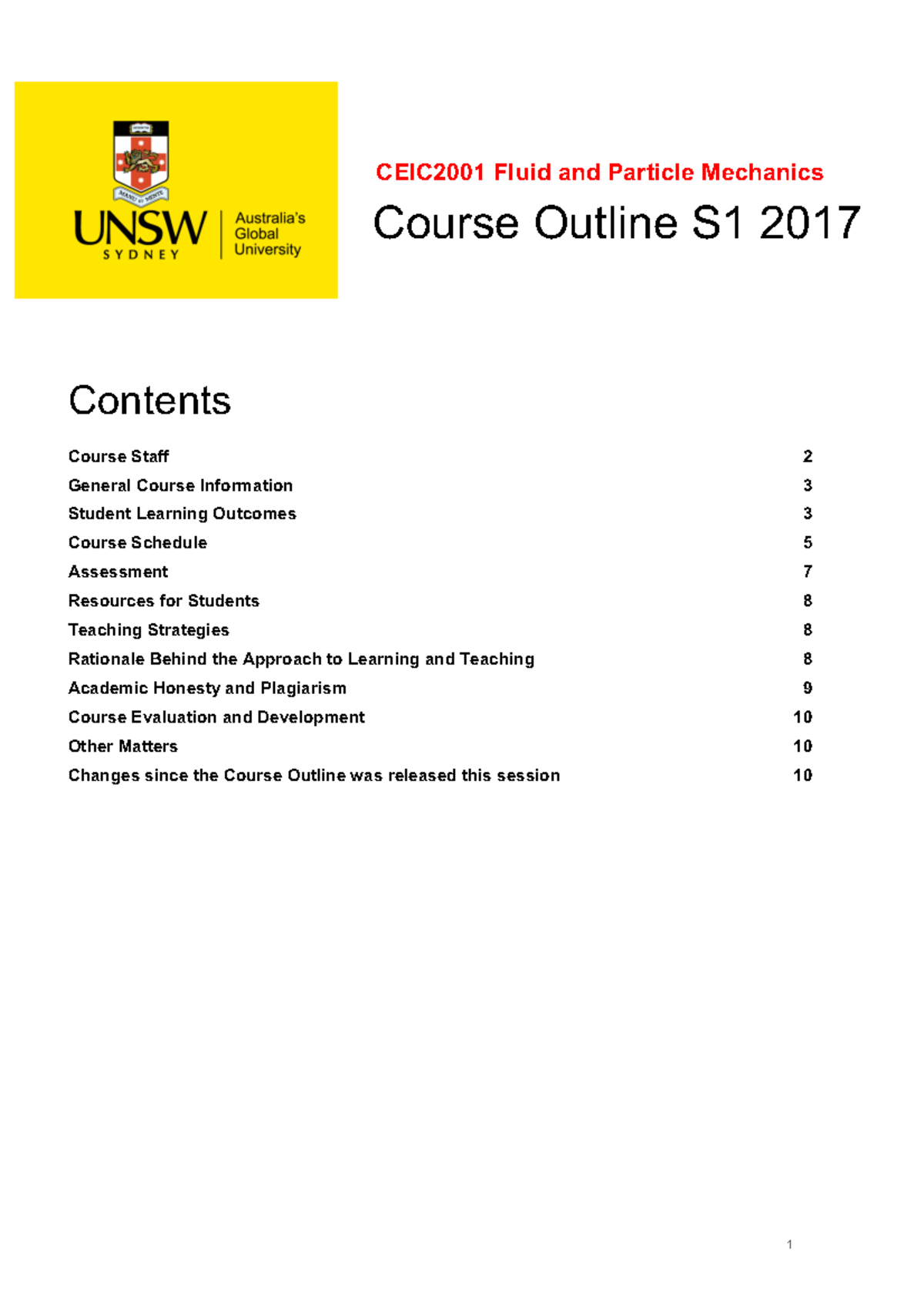 UNSW
SYDNEY
Australia's
Global
University

CEIC2001 Fluid and Particle Mechanics

Course Outline S1 2017

Contents

Course Staff 2
General Course Information 3
Student Learning Outcomes 3
Course Schedule 5
Assessment 7
Resources for Students 8
Teaching Strategies 8
Rationale Behind the Approach to Learning and Teaching 8
Academic Honesty and Plagiarism 9
Course Evaluation and Development 10
Other Matters 10
Changes since the Course Outline was released this session 10

1